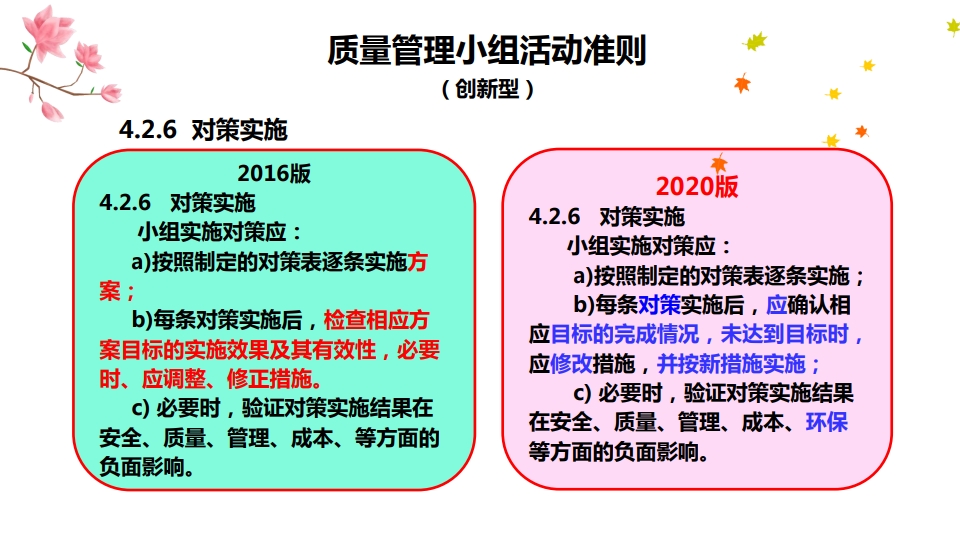 质量管理小组活动准则
（创新型）

4.2.6 对策实施

2016版
4.2.6 对策实施
小组实施对策应：
a)按照制定的对策表逐条实施方案；
b)每条对策实施后，检查相应方案目标的实施效果及其有效性，必要时、应调整、修正措施。
c) 必要时，验证对策实施结果在安全、质量、管理、成本、等方面的负面影响。

2020版
4.2.6 对策实施
小组实施对策应：
a)按照制定的对策表逐条实施；
b)每条对策实施后，应确认相应目标的完成情况，未达到目标时，应修改措施，并按新措施实施；
c) 必要时，验证对策实施结果在安全、质量、管理、成本、环保等方面的负面影响。